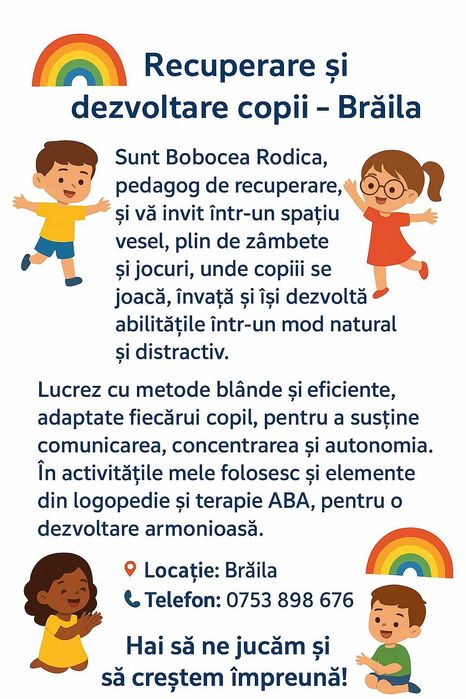 Recuperare și dezvoltare copii – Brăila

Sunt Bobocea Rodica, pedagog de recuperare, și vă invit într-un spațiu vesel, plin de zâmbete și jocuri, unde copiii se joacă, învață și își dezvoltă abilitățile într-un mod natural și distractiv.

Lucrez cu metode blânde și eficiente, adaptate fiecărui copil, pentru a susține comunicarea, concentrarea și autonomia. În activitățile mele folosesc și elemente din logopedie și terapie ABA, pentru o dezvoltare armonioasă.

Locație: Brăila
Telefon: 0753 898 676

Hai să ne jucăm și să creștem împreună!